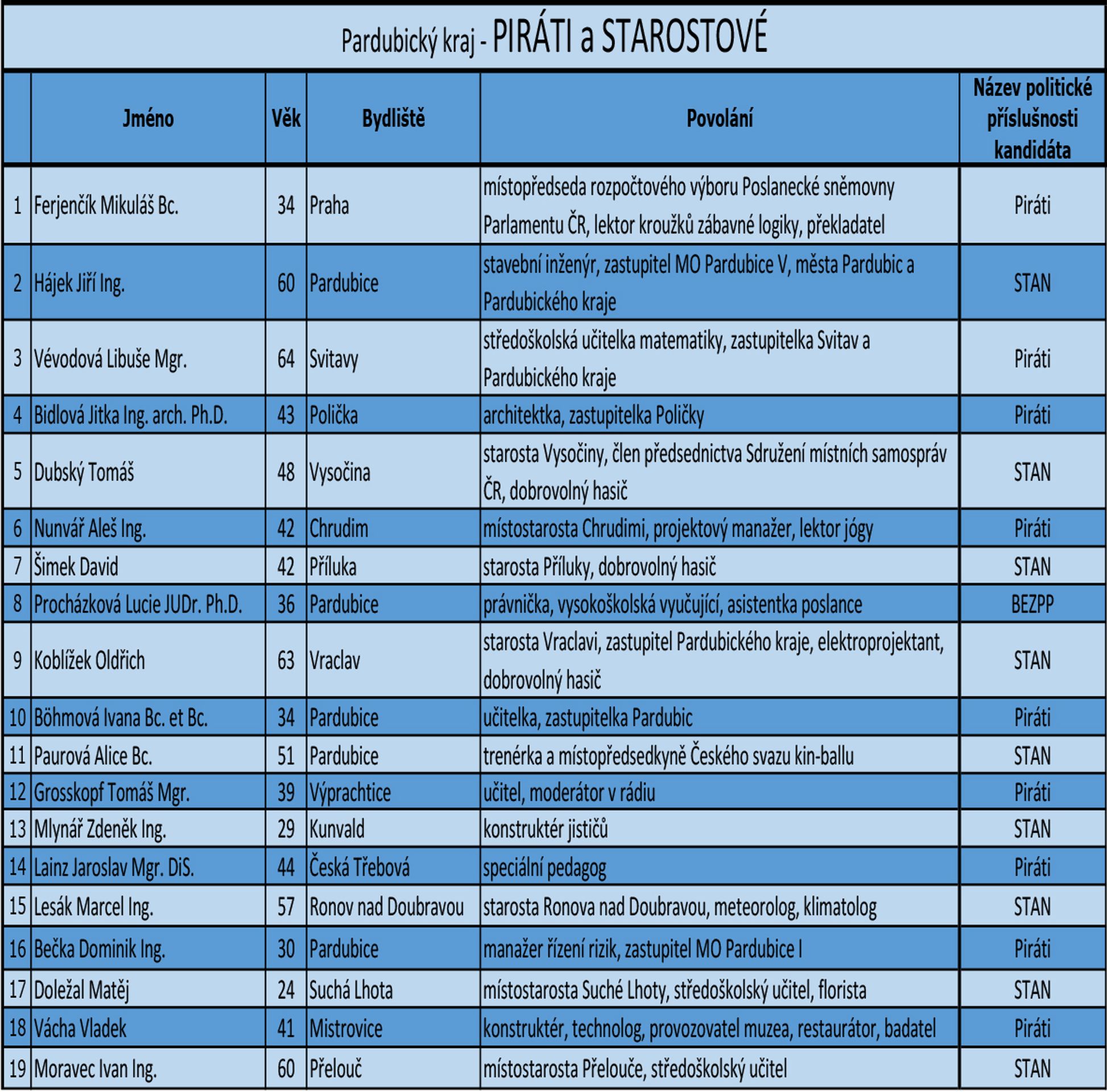 Pardubický kraj - PIRÁTI a STAROSTOVÉ

|  | Jméno | Věk | Bydliště | Povolání | Název politické příslušnosti kandidáta |
|---|---|---|---|---|---|
| 1 | Ferjenčík Mikuláš Bc. | 34 | Praha | místopředseda rozpočtového výboru Poslanecké sněmovny Parlamentu ČR, lektor kroužků zábavné logiky, překladatel | Piráti |
| 2 | Hájek Jiří Ing. | 60 | Pardubice | stavební inženýr, zastupitel MO Pardubice V, města Pardubic a Pardubického kraje | STAN |
| 3 | Vévodová Libuše Mgr. | 64 | Svitavy | středoškolská učitelka matematiky, zastupitelka Svitav a Pardubického kraje | Piráti |
| 4 | Bidlová Jitka Ing. arch. Ph.D. | 43 | Polička | architektka, zastupitelka Poličky | Piráti |
| 5 | Dubský Tomáš | 48 | Vysočina | starosta Vysočiny, člen předsednictva Sdružení místních samospráv ČR, dobrovolný hasič | STAN |
| 6 | Nunvář Aleš Ing. | 42 | Chrudim | místostarosta Chrudimi, projektový manažer, lektor jógy | Piráti |
| 7 | Šimek David | 42 | Příluka | starosta Příluky, dobrovolný hasič | STAN |
| 8 | Procházková Lucie JUDr. Ph.D. | 36 | Pardubice | právnička, vysokoškolská vyučující, asistentka poslance | BEZPP |
| 9 | Koblížek Oldřich | 63 | Vraclav | starosta Vraclavi, zastupitel Pardubického kraje, elektroprojektant, dobrovolný hasič | STAN |
| 10 | Böhmová Ivana Bc. et Bc. | 34 | Pardubice | učitelka, zastupitelka Pardubic | Piráti |
| 11 | Paurová Alice Bc. | 51 | Pardubice | trenérka a místopředsedkyně Českého svazu kin-ballu | STAN |
| 12 | Grosskopf Tomáš Mgr. | 39 | Výprachtice | učitel, moderátor v rádiu | Piráti |
| 13 | Mlynář Zdeněk Ing. | 29 | Kunvald | konstruktér jističů | STAN |
| 14 | Lainz Jaroslav Mgr. DiS. | 44 | Česká Třebová | speciální pedagog | Piráti |
| 15 | Lesák Marcel Ing. | 57 | Ronov nad Doubravou | starosta Ronova nad Doubravou, meteorolog, klimatolog | STAN |
| 16 | Bečka Dominik Ing. | 30 | Pardubice | manažer řízení rizik, zastupitel MO Pardubice I | Piráti |
| 17 | Doležal Matěj | 24 | Suchá Lhota | místostarosta Suché Lhoty, středoškolský učitel, florista | STAN |
| 18 | Vácha Vladek | 41 | Mistrovice | konstruktér, technolog, provozovatel muzea, restaurátor, badatel | Piráti |
| 19 | Moravec Ivan Ing. | 60 | Přelouč | místostarosta Přelouče, středoškolský učitel | STAN |